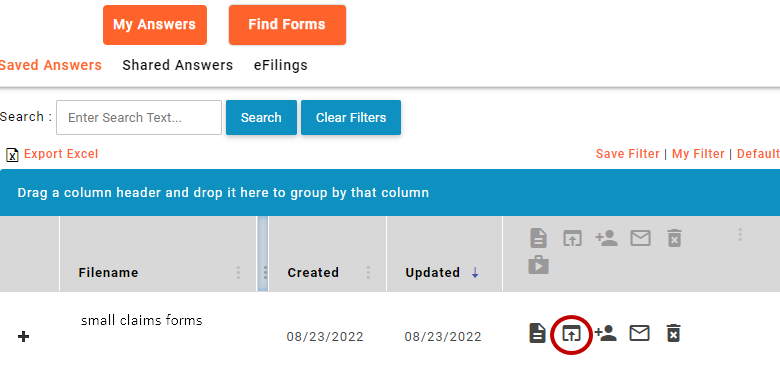 My Answers Find Forms

Saved Answers Shared Answers eFilings

Search : Enter Search Text... Search Clear Filters

Export Excel Save Filter | My Filter | Default

Drag a column header and drop it here to group by that column

|  | Filename | Created | Updated |  |
|---|---|---|---|---|
| + | small claims forms | 08/23/2022 | 08/23/2022 |  |